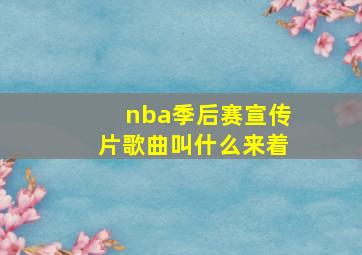 nba季后赛宣传片歌曲叫什么来着